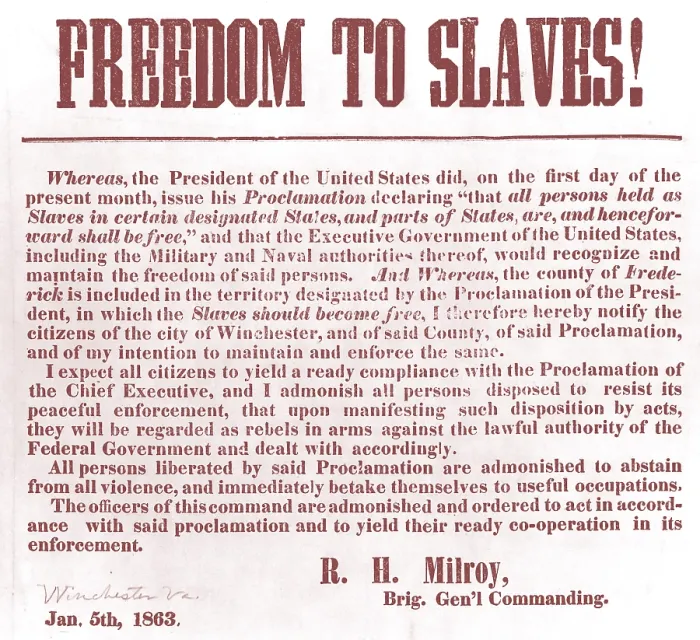 FREEDOM TO SLAVES!

Whereas, the President of the United States did, on the first day of the present month, issue his Proclamation declaring "that all persons held as Slaves in certain designated States, and parts of States, are, and henceforward shall be free," and that the Executive Government of the United States, including the Military and Naval authorities thereof, would recognize and maintain the freedom of said persons. And Whereas, the county of Frederick is included in the territory designated by the Proclamation of the President, in which the Slaves should become free, I therefore hereby notify the citizens of the city of Winchester, and of said County, of said Proclamation, and of my intention to maintain and enforce the same.

I expect all citizens to yield a ready compliance with the Proclamation of the Chief Executive, and I admonish all persons disposed to resist its peaceful enforcement, that upon manifesting such disposition by acts, they will be regarded as rebels in arms against the lawful authority of the Federal Government and dealt with accordingly.

All persons liberated by said Proclamation are admonished to abstain from all violence, and immediately betake themselves to useful occupations.

The officers of this command are admonished and ordered to act in accordance with said proclamation and to yield their ready co-operation in its enforcement.

R. H. Milroy,
Brig. Gen'l Commanding.

Winchester Va.
Jan. 5th, 1863.